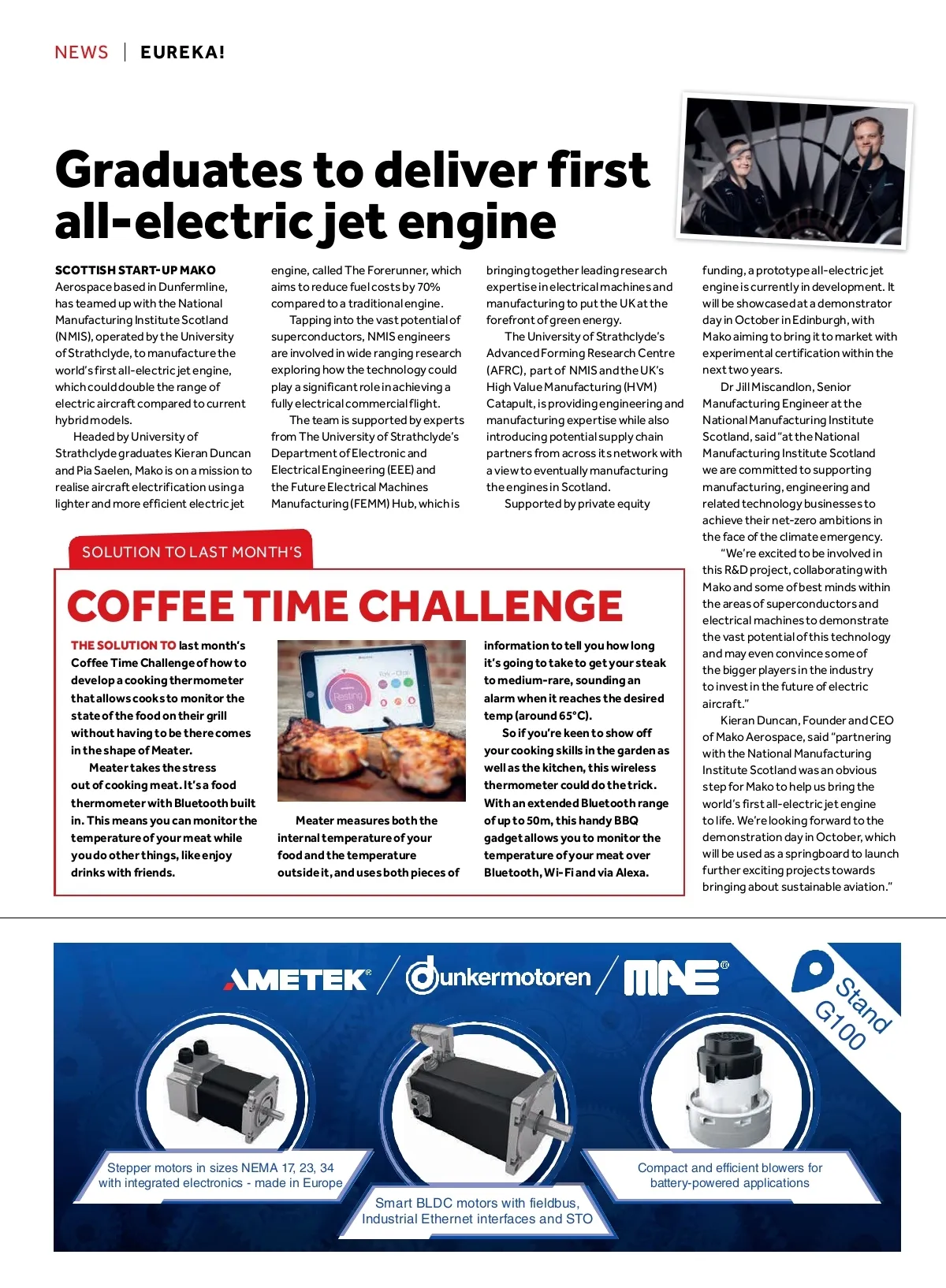 NEWS | EUREKA!

Graduates to deliver first all-electric jet engine

SCOTTISH START-UP MAKO Aerospace based in Dunfermline, has teamed up with the National Manufacturing Institute Scotland (NMIS), operated by the University of Strathclyde, to manufacture the world's first all-electric jet engine, which could double the range of electric aircraft compared to current hybrid models.

Headed by University of Strathclyde graduates Kieran Duncan and Pia Saelen, Mako is on a mission to realise aircraft electrification using a lighter and more efficient electric jet engine, called The Forerunner, which aims to reduce fuel costs by 70% compared to a traditional engine.

Tapping into the vast potential of superconductors, NMIS engineers are involved in wide ranging research exploring how the technology could play a significant role in achieving a fully electrical commercial flight.

The team is supported by experts from The University of Strathclyde's Department of Electronic and Electrical Engineering (EEE) and the Future Electrical Machines Manufacturing (FEMM) Hub, which is bringing together leading research expertise in electrical machines and manufacturing to put the UK at the forefront of green energy.

The University of Strathclyde's Advanced Forming Research Centre (AFRC), part of NMIS and the UK's High Value Manufacturing (HVM) Catapult, is providing engineering and manufacturing expertise while also introducing potential supply chain partners from across its network with a view to eventually manufacturing the engines in Scotland.

Supported by private equity funding, a prototype all-electric jet engine is currently in development. It will be showcased at a demonstrator day in October in Edinburgh, with Mako aiming to bring it to market with experimental certification within the next two years.

Dr Jill Miscandlon, Senior Manufacturing Engineer at the National Manufacturing Institute Scotland, said "at the National Manufacturing Institute Scotland we are committed to supporting manufacturing, engineering and related technology businesses to achieve their net-zero ambitions in the face of the climate emergency.

"We're excited to be involved in this R&D project, collaborating with Mako and some of best minds within the areas of superconductors and electrical machines to demonstrate the vast potential of this technology and may even convince some of the bigger players in the industry to invest in the future of electric aircraft."

Kieran Duncan, Founder and CEO of Mako Aerospace, said "partnering with the National Manufacturing Institute Scotland was an obvious step for Mako to help us bring the world's first all-electric jet engine to life. We're looking forward to the demonstration day in October, which will be used as a springboard to launch further exciting projects towards bringing about sustainable aviation."

SOLUTION TO LAST MONTH'S
COFFEE TIME CHALLENGE

THE SOLUTION TO last month's Coffee Time Challenge of how to develop a cooking thermometer that allows cooks to monitor the state of the food on their grill without having to be there comes in the shape of Meater.

Meater takes the stress out of cooking meat. It's a food thermometer with Bluetooth built in. This means you can monitor the temperature of your meat while you do other things, like enjoy drinks with friends.

Resting

Meater measures both the internal temperature of your food and the temperature outside it, and uses both pieces of information to tell you how long it's going to take to get your steak to medium-rare, sounding an alarm when it reaches the desired temp (around 65°C).

So if you're keen to show off your cooking skills in the garden as well as the kitchen, this wireless thermometer could do the trick. With an extended Bluetooth range of up to 50m, this handy BBQ gadget allows you to monitor the temperature of your meat over Bluetooth, Wi-Fi and via Alexa.

AMETEK® / dunkermotoren / MAE®

Stand G100

Stepper motors in sizes NEMA 17, 23, 34 with integrated electronics - made in Europe

Smart BLDC motors with fieldbus, Industrial Ethernet interfaces and STO

Compact and efficient blowers for battery-powered applications